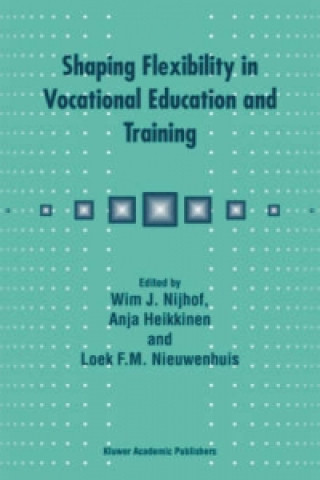 Shaping Flexibility in Vocational Education and Training

Edited by
Wim J. Nijhof,
Anja Heikkinen
and
Loek F.M. Nieuwenhuis

Kluwer Academic Publishers